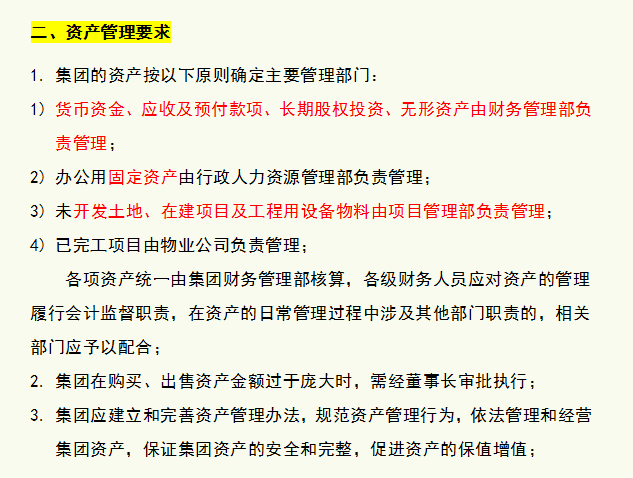 二、资产管理要求

1. 集团的资产按以下原则确定主要管理部门：

1）货币资金、应收及预付款项、长期股权投资、无形资产由财务管理部负责管理；

2）办公用固定资产由行政人力资源管理部负责管理；

3）未开发土地、在建项目及工程用设备物料由项目管理部负责管理；

4）已完工项目由物业公司负责管理；

各项资产统一由集团财务管理部核算，各级财务人员应对资产的管理履行会计监督职责，在资产的日常管理过程中涉及其他部门职责的，相关部门应予以配合；

2. 集团在购买、出售资产金额过于庞大时，需经董事长审批执行；

3. 集团应建立和完善资产管理办法，规范资产管理行为，依法管理和经营集团资产，保证集团资产的安全和完整，促进资产的保值增值；